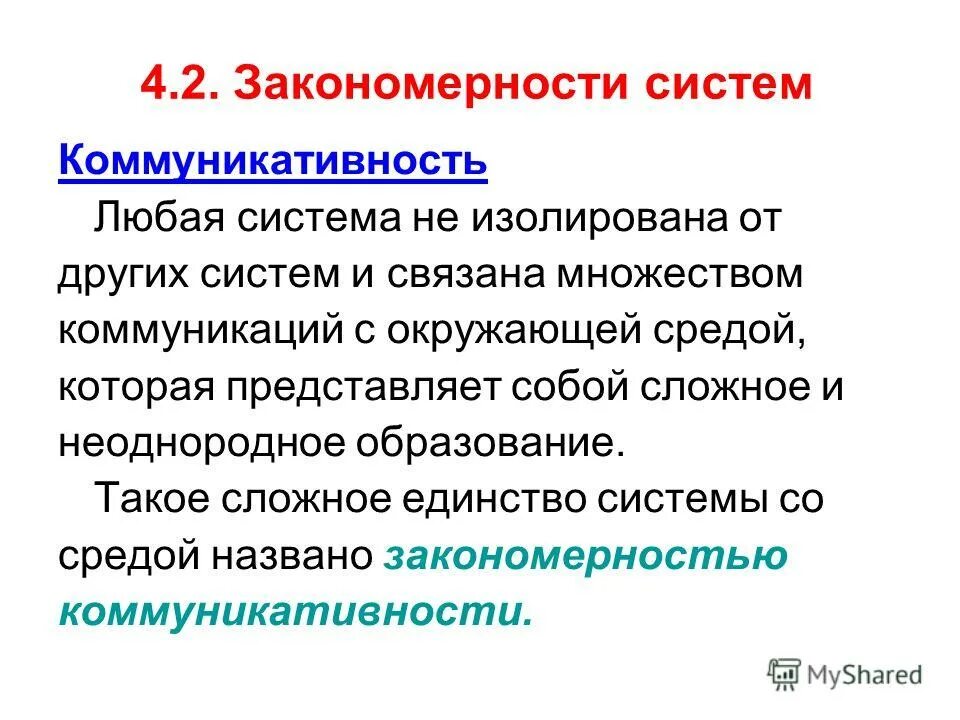 4.2. Закономерности систем

Коммуникативность

Любая система не изолирована от других систем и связана множеством коммуникаций с окружающей средой, которая представляет собой сложное и неоднородное образование.

Такое сложное единство системы со средой названо закономерностью коммуникативности.

MyShared